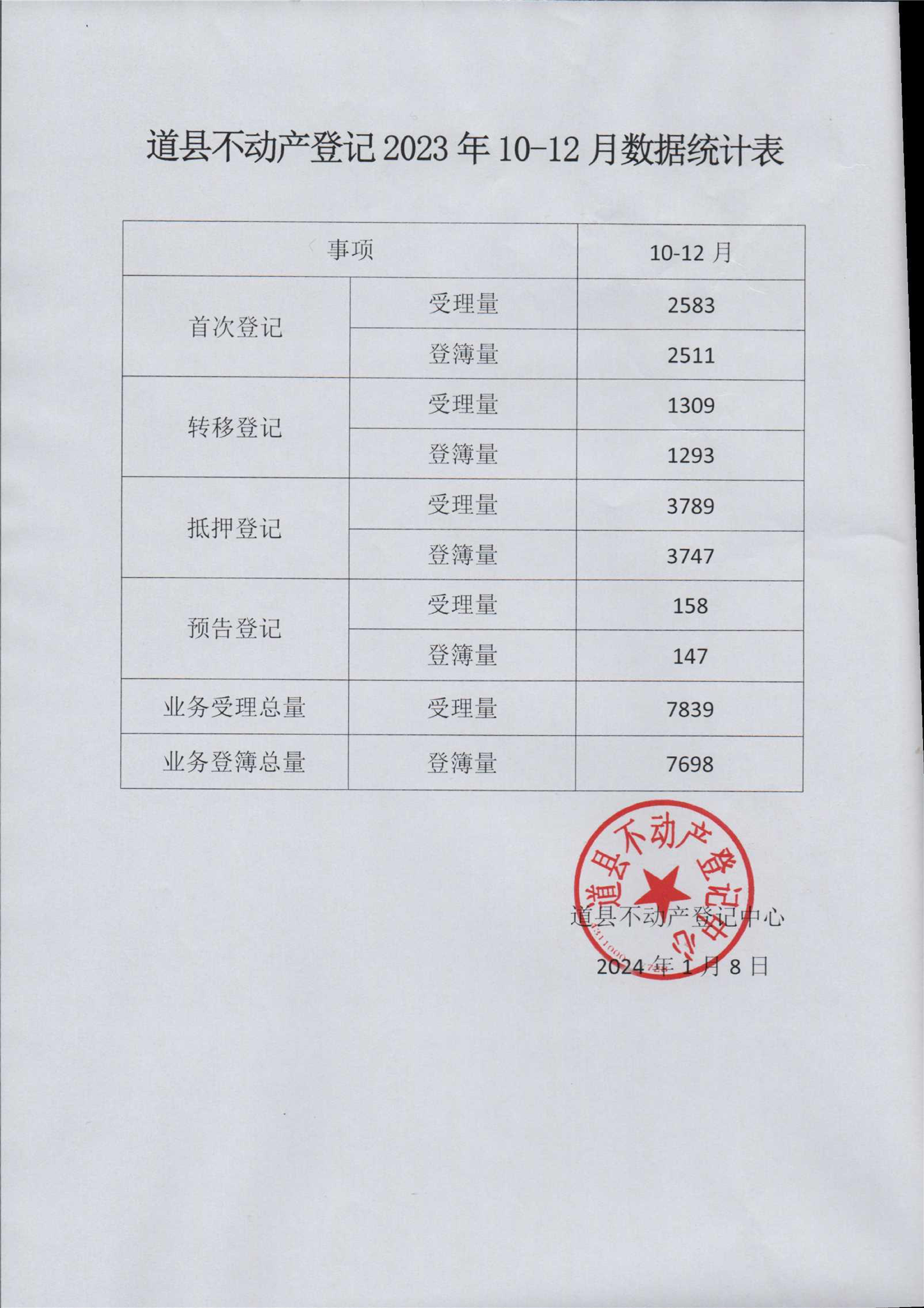 道县不动产登记2023年10-12月数据统计表

| 事项 |  | 10-12月 |
|---|---|---|
| 首次登记 | 受理量 | 2583 |
|  | 登簿量 | 2511 |
| 转移登记 | 受理量 | 1309 |
|  | 登簿量 | 1293 |
| 抵押登记 | 受理量 | 3789 |
|  | 登簿量 | 3747 |
| 预告登记 | 受理量 | 158 |
|  | 登簿量 | 147 |
| 业务受理总量 | 受理量 | 7839 |
| 业务登簿总量 | 登簿量 | 7698 |

道县不动产登记中心
2024年1月8日

道县不动产登记中心